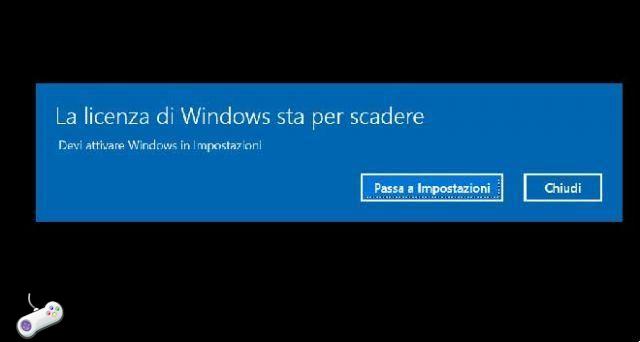 La licenza di Windows sta per scadere

Devi attivare Windows in Impostazioni

Passa a Impostazioni

Chiudi